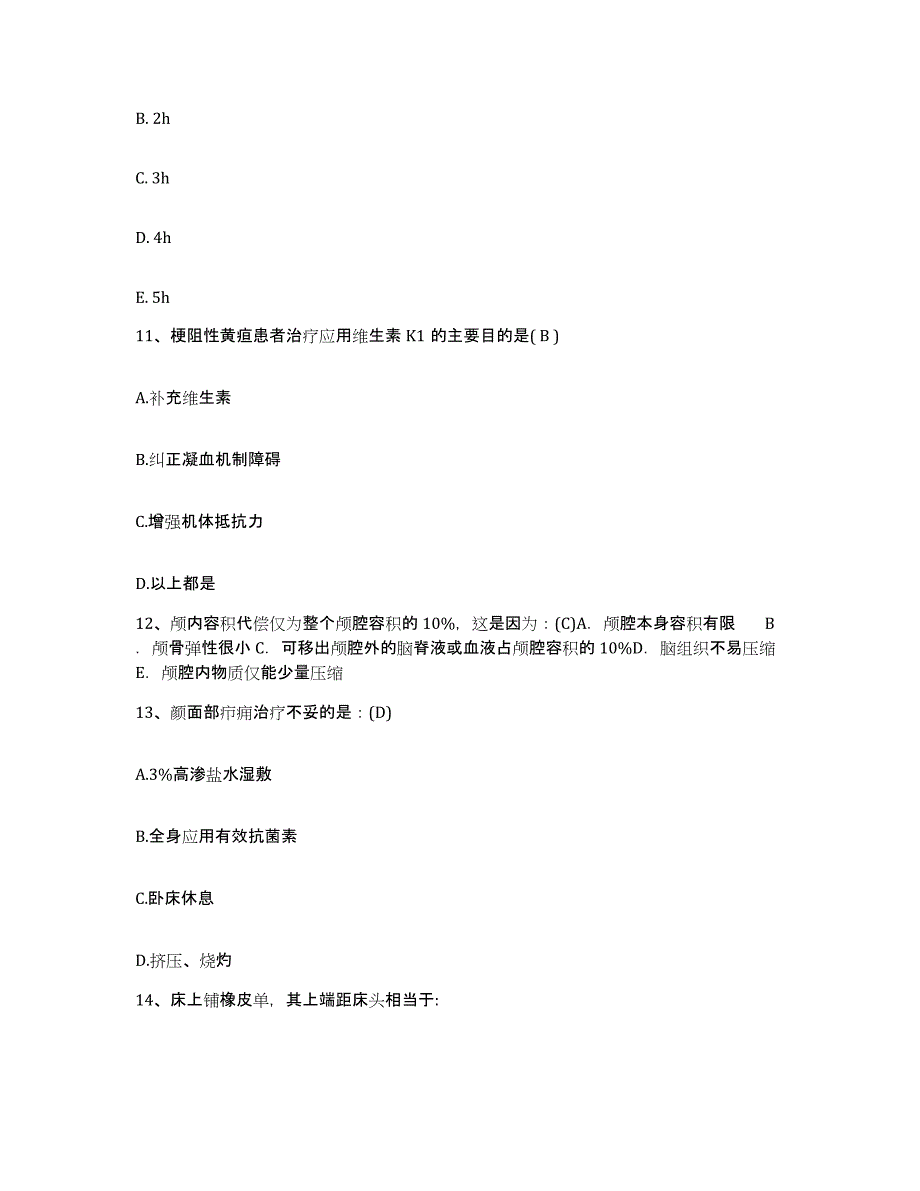 B. 2h

C. 3h

D. 4h

E. 5h

11、梗阻性黄疸患者治疗应用维生素 K1 的主要目的是( B )

A.补充维生素

B.纠正凝血机制障碍

C.增强机体抵抗力

D.以上都是

12、颅内容积代偿仅为整个颅腔容积的 10%，这是因为：(C)A. 颅腔本身容积有限 B. 颅骨弹性很小 C. 可移出颅腔外的脑脊液或血液占颅腔容积的 10%D. 脑组织不易压缩 E. 颅腔内物质仅能少量压缩

13、颜面部疖痈治疗不妥的是：(D)

A.3%高渗盐水湿敷

B.全身应用有效抗菌素

C.卧床休息

D.挤压、烧灼

14、床上铺橡皮单，其上端距床头相当于: